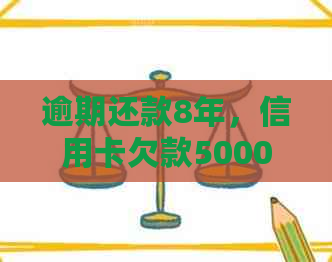 逾期还款8年，信用卡欠款5000